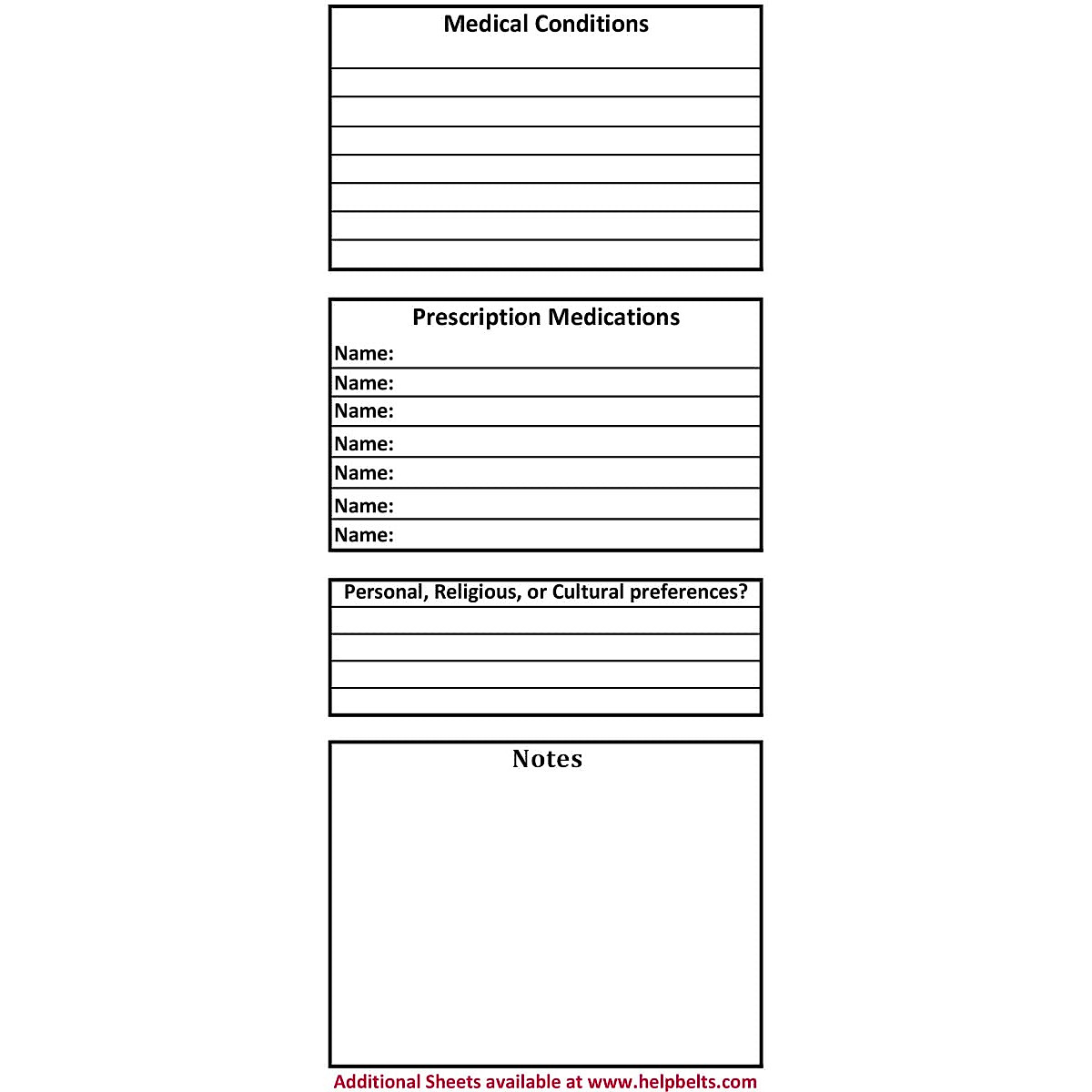 Medical Conditions

Prescription Medications

Name:

Name:

Name:

Name:

Name:

Name:

Name:

Personal, Religious, or Cultural preferences?

Notes

Additional Sheets available at www.helpbelts.com